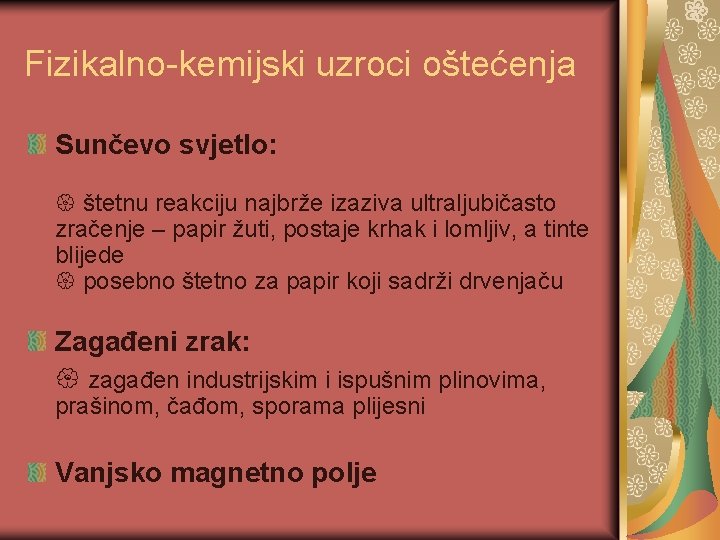 Fizikalno-kemijski uzroci oštećenja

Sunčevo svjetlo:

štetnu reakciju najbrže izaziva ultraljubičasto zračenje – papir žuti, postaje krhak i lomljiv, a tinte blijede
posebno štetno za papir koji sadrži drvenjaču

Zagađeni zrak:

zagađen industrijskim i ispušnim plinovima, prašinom, čađom, sporama plijesni

Vanjsko magnetno polje